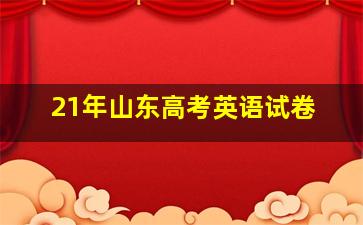 21年山东高考英语试卷